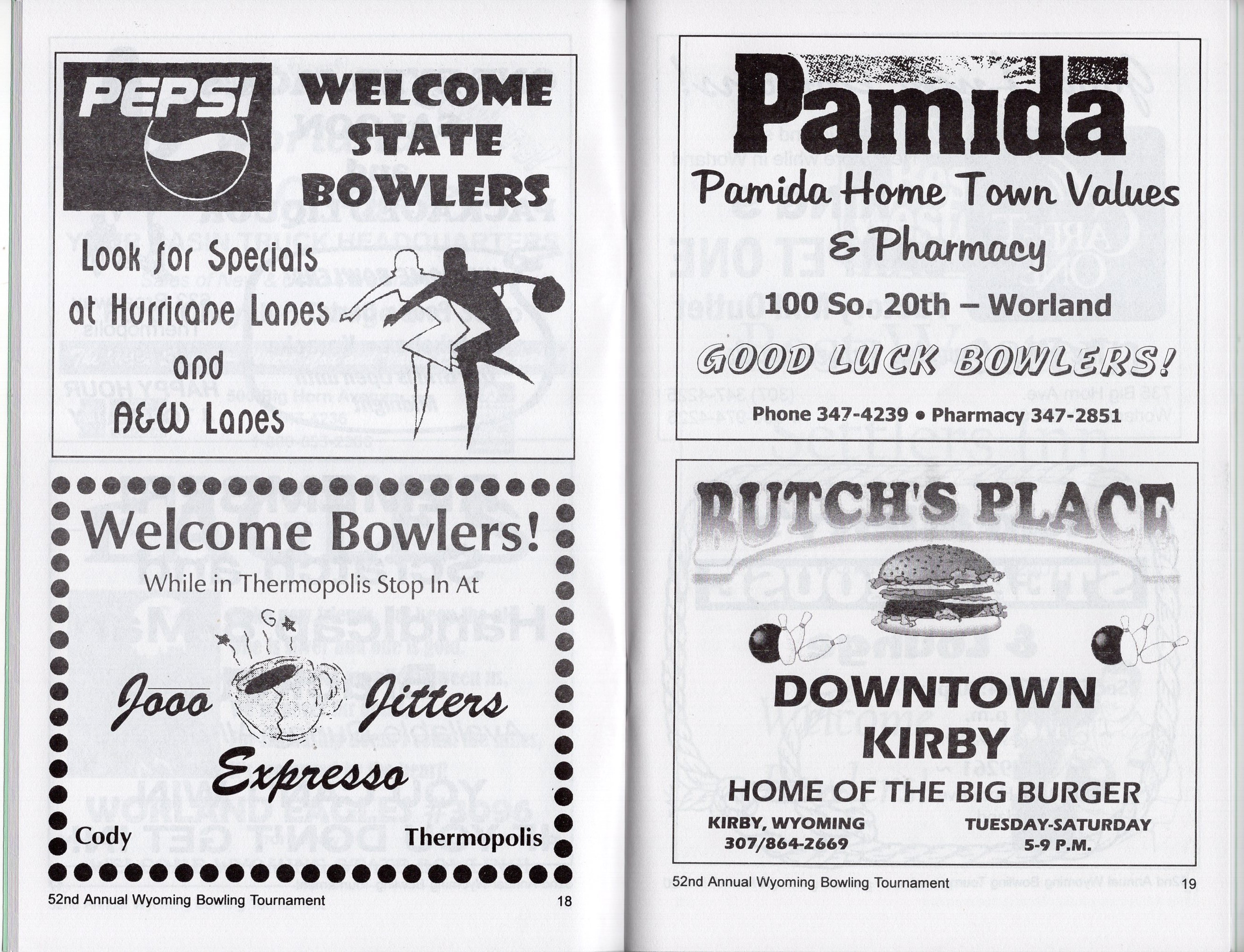 PEPSI

WELCOME STATE BOWLERS

Look for Specials at Hurricane Lanes and A&W Lanes

Welcome Bowlers!

While in Thermopolis Stop In At

Jooo Jitters Expresso

Cody Thermopolis

52nd Annual Wyoming Bowling Tournament 18

Pamida

Pamida Home Town Values & Pharmacy

100 So. 20th – Worland

GOOD LUCK BOWLERS!

Phone 347-4239 • Pharmacy 347-2851

BUTCH'S PLACE

DOWNTOWN KIRBY

HOME OF THE BIG BURGER

KIRBY, WYOMING
307/864-2669

TUESDAY-SATURDAY
5-9 P.M.

52nd Annual Wyoming Bowling Tournament 19